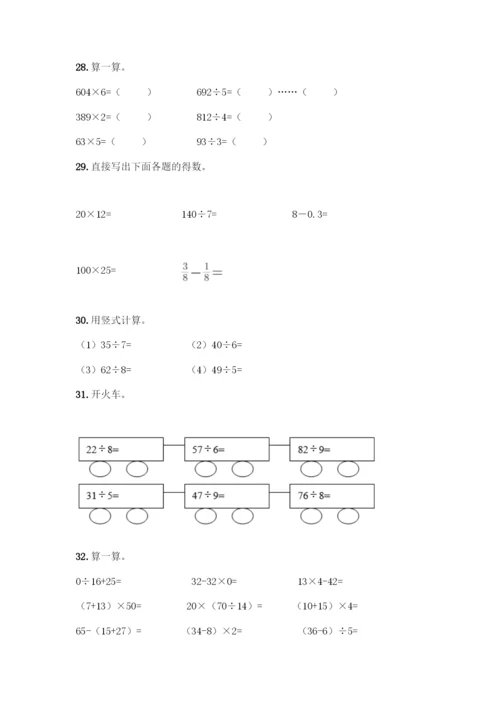 28. 算一算。

604×6=（ ） 692÷5=（ ）……（ ）

389×2=（ ） 812÷4=（ ）

63×5=（ ） 93÷3=（ ）

29. 直接写出下面各题的得数。

20×12= 140÷7= 8－0.3=

100×25= $\frac{3}{8}-\frac{1}{8}=$

30. 用竖式计算。

（1）35÷7= （2）40÷6=

（3）62÷8= （4）49÷5=

31. 开火车。

22÷8= 57÷6= 82÷9=

31÷5= 47÷9= 76÷8=

32. 算一算。

0÷16+25= 32-32×0= 13×4-42=

（7+13）×50= 20×（70÷14）= （10+15）×4=

65-（15+27）= （34-8）×2= （36-6）÷5=